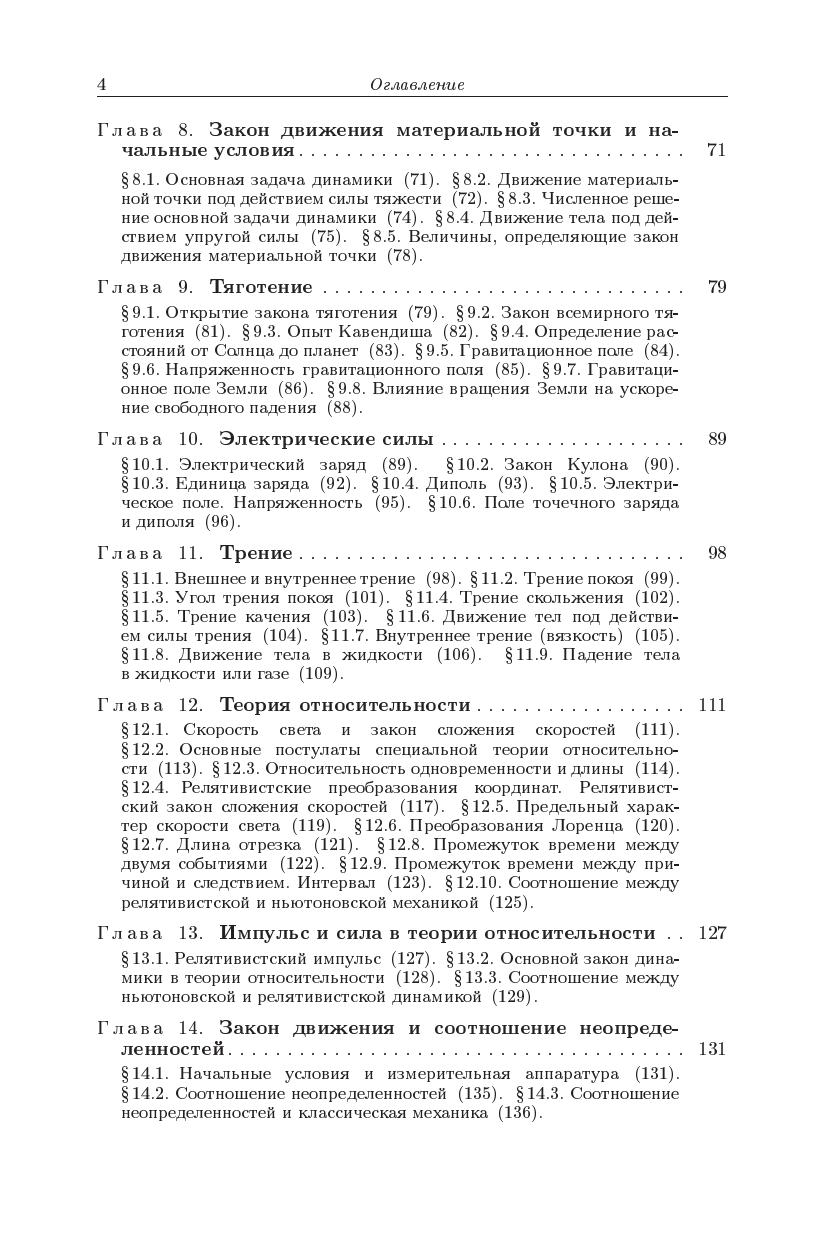 4 Оглавление

Глава 8. Закон движения материальной точки и начальные условия 71

§ 8.1. Основная задача динамики (71). § 8.2. Движение материальной точки под действием силы тяжести (72). § 8.3. Численное решение основной задачи динамики (74). § 8.4. Движение тела под действием упругой силы (75). § 8.5. Величины, определяющие закон движения материальной точки (78).

Глава 9. Тяготение 79

§ 9.1. Открытие закона тяготения (79). § 9.2. Закон всемирного тяготения (81). § 9.3. Опыт Кавендиша (82). § 9.4. Определение расстояний от Солнца до планет (83). § 9.5. Гравитационное поле (84). § 9.6. Напряженность гравитационного поля (85). § 9.7. Гравитационное поле Земли (86). § 9.8. Влияние вращения Земли на ускорение свободного падения (88).

Глава 10. Электрические силы 89

§ 10.1. Электрический заряд (89). § 10.2. Закон Кулона (90). § 10.3. Единица заряда (92). § 10.4. Диполь (93). § 10.5. Электрическое поле. Напряженность (95). § 10.6. Поле точечного заряда и диполя (96).

Глава 11. Трение 98

§ 11.1. Внешнее и внутреннее трение (98). § 11.2. Трение покоя (99). § 11.3. Угол трения покоя (101). § 11.4. Трение скольжения (102). § 11.5. Трение качения (103). § 11.6. Движение тел под действием силы трения (104). § 11.7. Внутреннее трение (вязкость) (105). § 11.8. Движение тела в жидкости (106). § 11.9. Падение тела в жидкости или газе (109).

Глава 12. Теория относительности 111

§ 12.1. Скорость света и закон сложения скоростей (111). § 12.2. Основные постулаты специальной теории относительности (113). § 12.3. Относительность одновременности и длины (114). § 12.4. Релятивистские преобразования координат. Релятивистский закон сложения скоростей (117). § 12.5. Предельный характер скорости света (119). § 12.6. Преобразования Лоренца (120). § 12.7. Длина отрезка (121). § 12.8. Промежуток времени между двумя событиями (122). § 12.9. Промежуток времени между причиной и следствием. Интервал (123). § 12.10. Соотношение между релятивистской и ньютоновской механикой (125).

Глава 13. Импульс и сила в теории относительности 127

§ 13.1. Релятивистский импульс (127). § 13.2. Основной закон динамики в теории относительности (128). § 13.3. Соотношение между ньютоновской и релятивистской динамикой (129).

Глава 14. Закон движения и соотношение неопределенностей 131

§ 14.1. Начальные условия и измерительная аппаратура (131). § 14.2. Соотношение неопределенностей (135). § 14.3. Соотношение неопределенностей и классическая механика (136).